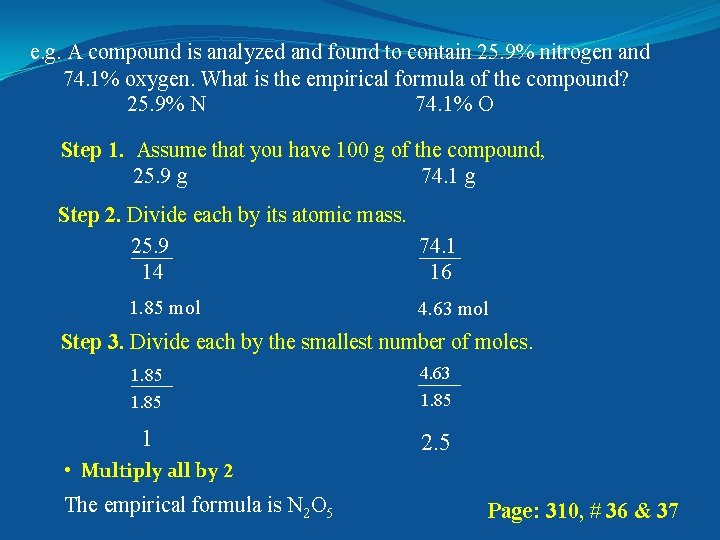 e.g. A compound is analyzed and found to contain 25.9% nitrogen and 74.1% oxygen. What is the empirical formula of the compound?

25.9% N

74.1% O

Step 1. Assume that you have 100 g of the compound,

25.9 g

74.1 g

Step 2. Divide each by its atomic mass.

$\frac{25.9}{14}$

$\frac{74.1}{16}$

1.85 mol

4.63 mol

Step 3. Divide each by the smallest number of moles.

$\frac{1.85}{1.85}$

$\frac{4.63}{1.85}$

1

2.5

• Multiply all by 2

The empirical formula is $N_2O_5$

Page: 310, # 36 & 37